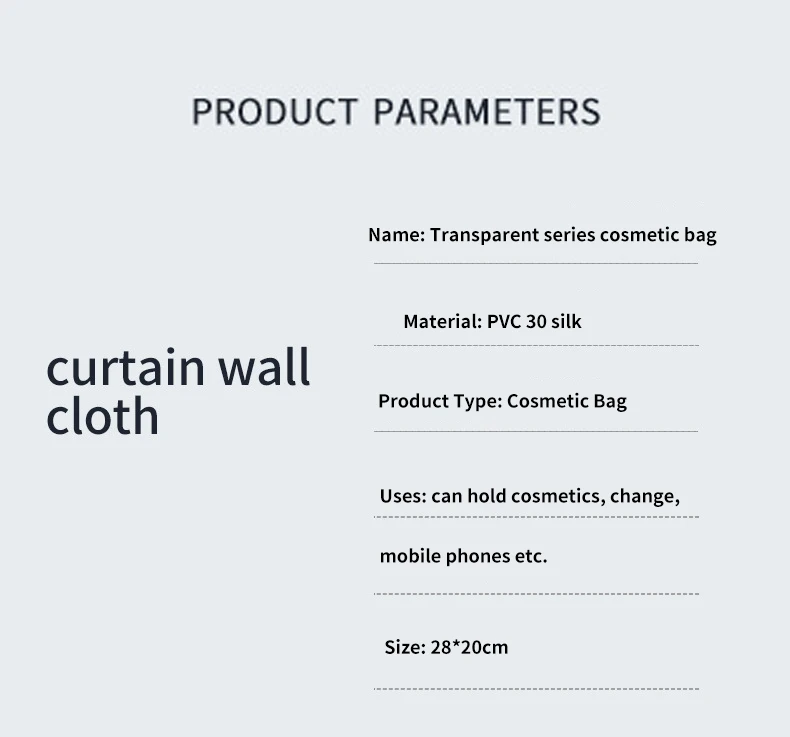 PRODUCT PARAMETERS

curtain wall cloth

Name: Transparent series cosmetic bag

Material: PVC 30 silk

Product Type: Cosmetic Bag

Uses: can hold cosmetics, change, mobile phones etc.

Size: 28*20cm